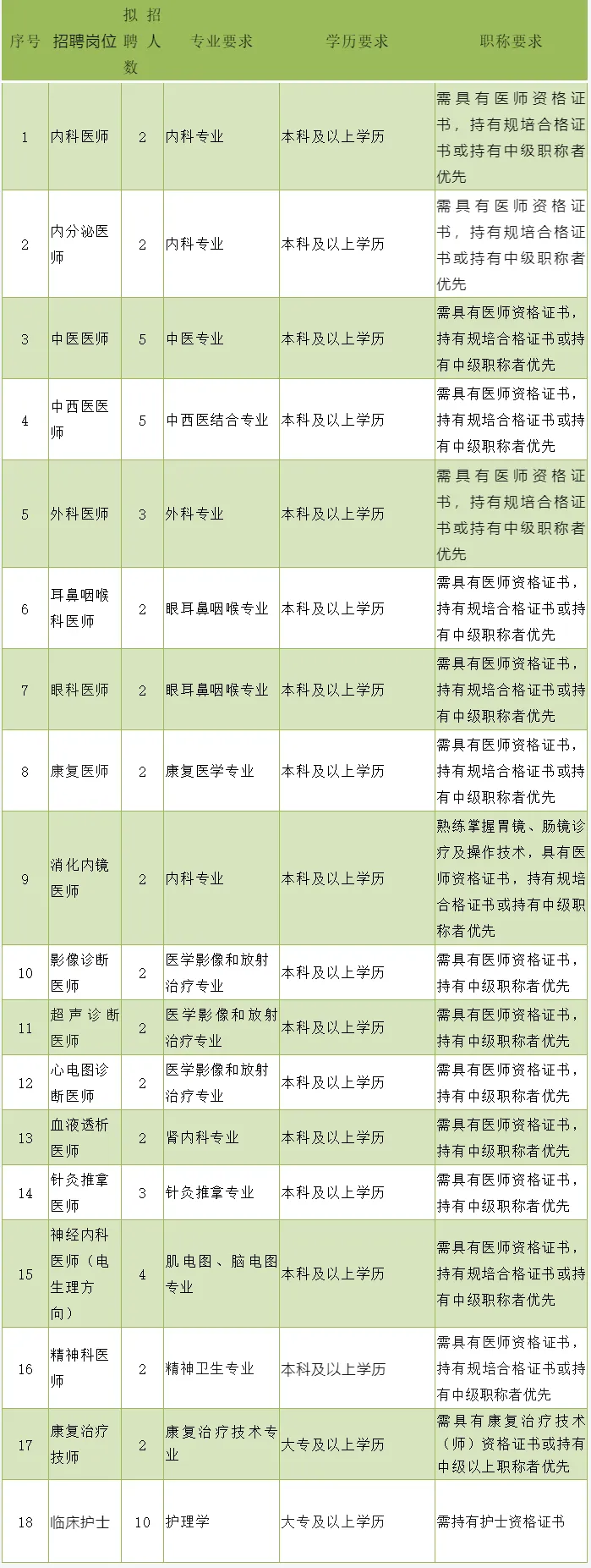 | 序号 | 招聘岗位 | 拟招聘人数 | 专业要求 | 学历要求 | 职称要求 |
|---|---|---|---|---|---|
| 1 | 内科医师 | 2 | 内科专业 | 本科及以上学历 | 需具有医师资格证书，持有规培合格证书或持有中级职称者优先 |
| 2 | 内分泌医师 | 2 | 内科专业 | 本科及以上学历 | 需具有医师资格证书，持有规培合格证书或持有中级职称者优先 |
| 3 | 中医医师 | 5 | 中医专业 | 本科及以上学历 | 需具有医师资格证书，持有规培合格证书或持有中级职称者优先 |
| 4 | 中西医医师 | 5 | 中西医结合专业 | 本科及以上学历 | 需具有医师资格证书，持有规培合格证书或持有中级职称者优先 |
| 5 | 外科医师 | 3 | 外科专业 | 本科及以上学历 | 需具有医师资格证书，持有规培合格证书或持有中级职称者优先 |
| 6 | 耳鼻咽喉科医师 | 2 | 眼耳鼻咽喉专业 | 本科及以上学历 | 需具有医师资格证书，持有规培合格证书或持有中级职称者优先 |
| 7 | 眼科医师 | 2 | 眼耳鼻咽喉专业 | 本科及以上学历 | 需具有医师资格证书，持有规培合格证书或持有中级职称者优先 |
| 8 | 康复医师 | 2 | 康复医学专业 | 本科及以上学历 | 需具有医师资格证书，持有规培合格证书或持有中级职称者优先 |
| 9 | 消化内镜医师 | 2 | 内科专业 | 本科及以上学历 | 熟练掌握胃镜、肠镜诊疗及操作技术，具有医师资格证书，持有规培合格证书或持有中级职称者优先 |
| 10 | 影像诊断医师 | 2 | 医学影像和放射治疗专业 | 本科及以上学历 | 需具有医师资格证书，持有中级职称者优先 |
| 11 | 超声诊断医师 | 2 | 医学影像和放射治疗专业 | 本科及以上学历 | 需具有医师资格证书，持有中级职称者优先 |
| 12 | 心电图诊断医师 | 2 | 医学影像和放射治疗专业 | 本科及以上学历 | 需具有医师资格证书，持有中级职称者优先 |
| 13 | 血液透析医师 | 2 | 肾内科专业 | 本科及以上学历 | 需具有医师资格证书，持有中级职称者优先 |
| 14 | 针灸推拿医师 | 3 | 针灸推拿专业 | 本科及以上学历 | 需具有医师资格证书，持有中级职称者优先 |
| 15 | 神经内科医师（电生理方向） | 4 | 肌电图、脑电图专业 | 本科及以上学历 | 需具有医师资格证书，持有规培合格证书或持有中级职称者优先 |
| 16 | 精神科医师 | 2 | 精神卫生专业 | 本科及以上学历 | 需具有医师资格证书，持有规培合格证书或持有中级职称者优先 |
| 17 | 康复治疗技师 | 2 | 康复治疗技术专业 | 大专及以上学历 | 需具有康复治疗技术（师）资格证书或持有中级以上职称者优先 |
| 18 | 临床护士 | 10 | 护理学 | 大专及以上学历 | 需持有护士资格证书 |